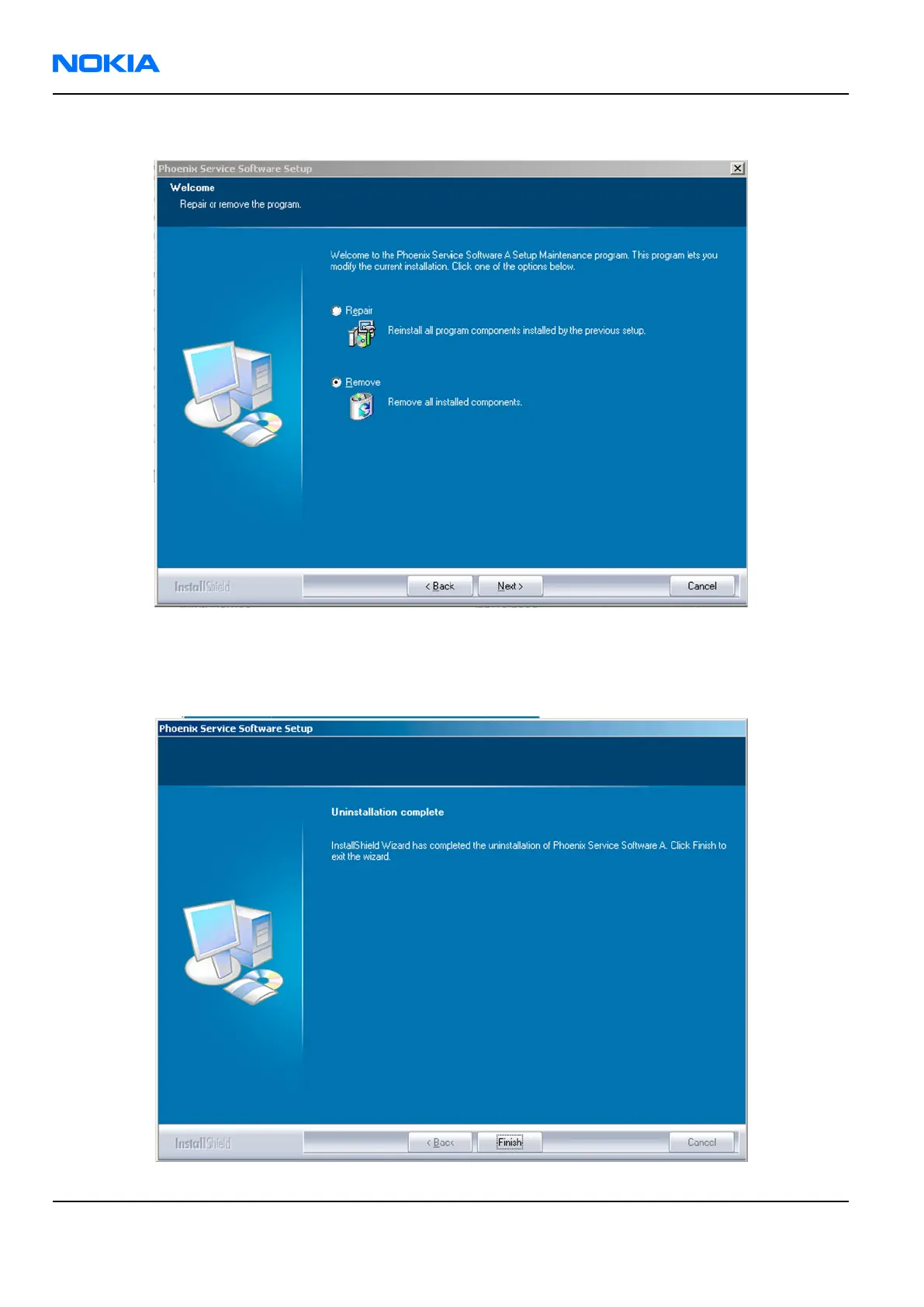 NOKIA

Phoenix Service Software Setup

Welcome

Repair or remove the program.

Welcome to the Phoenix Service Software A Setup Maintenance program. This program lets you modify the current installation. Click one of the options below.

Repair

Reinstall all program components installed by the previous setup.

Remove

Remove all installed components.

InstallShield

< Back

Next >

Cancel

Phoenix Service Software Setup

Uninstallation complete

InstallShield Wizard has completed the uninstallation of Phoenix Service Software A. Click Finish to exit the wizard.

InstallShield

< Back

Finish

Cancel